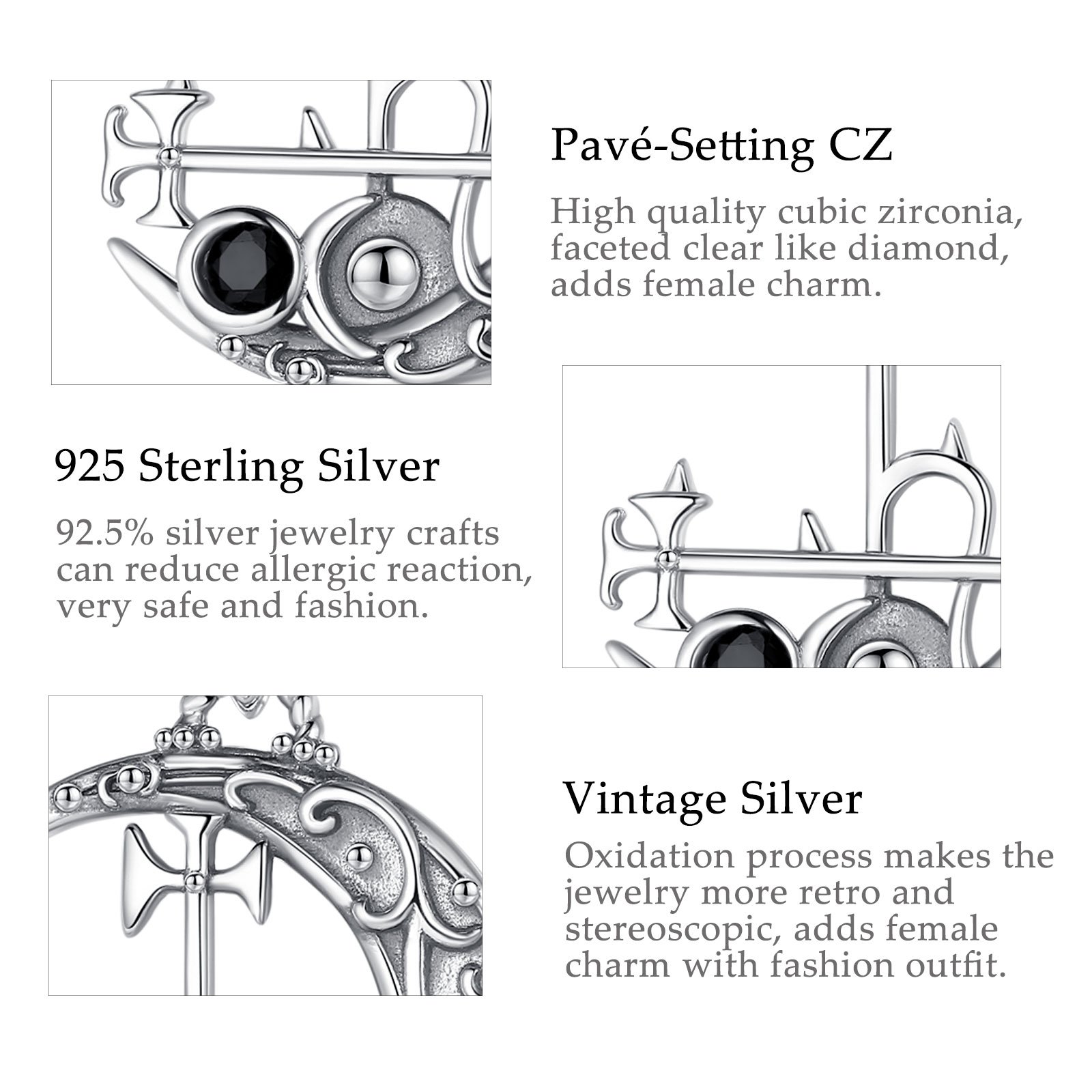 Pavé-Setting CZ

High quality cubic zirconia, faceted clear like diamond, adds female charm.

925 Sterling Silver

92.5% silver jewelry crafts can reduce allergic reaction, very safe and fashion.

Vintage Silver

Oxidation process makes the jewelry more retro and stereoscopic, adds female charm with fashion outfit.